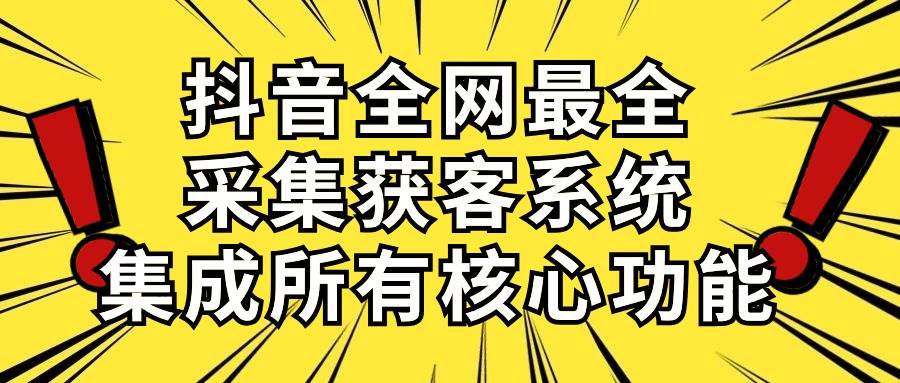 抖音全网最全
采集获客系统
集成所有核心功能